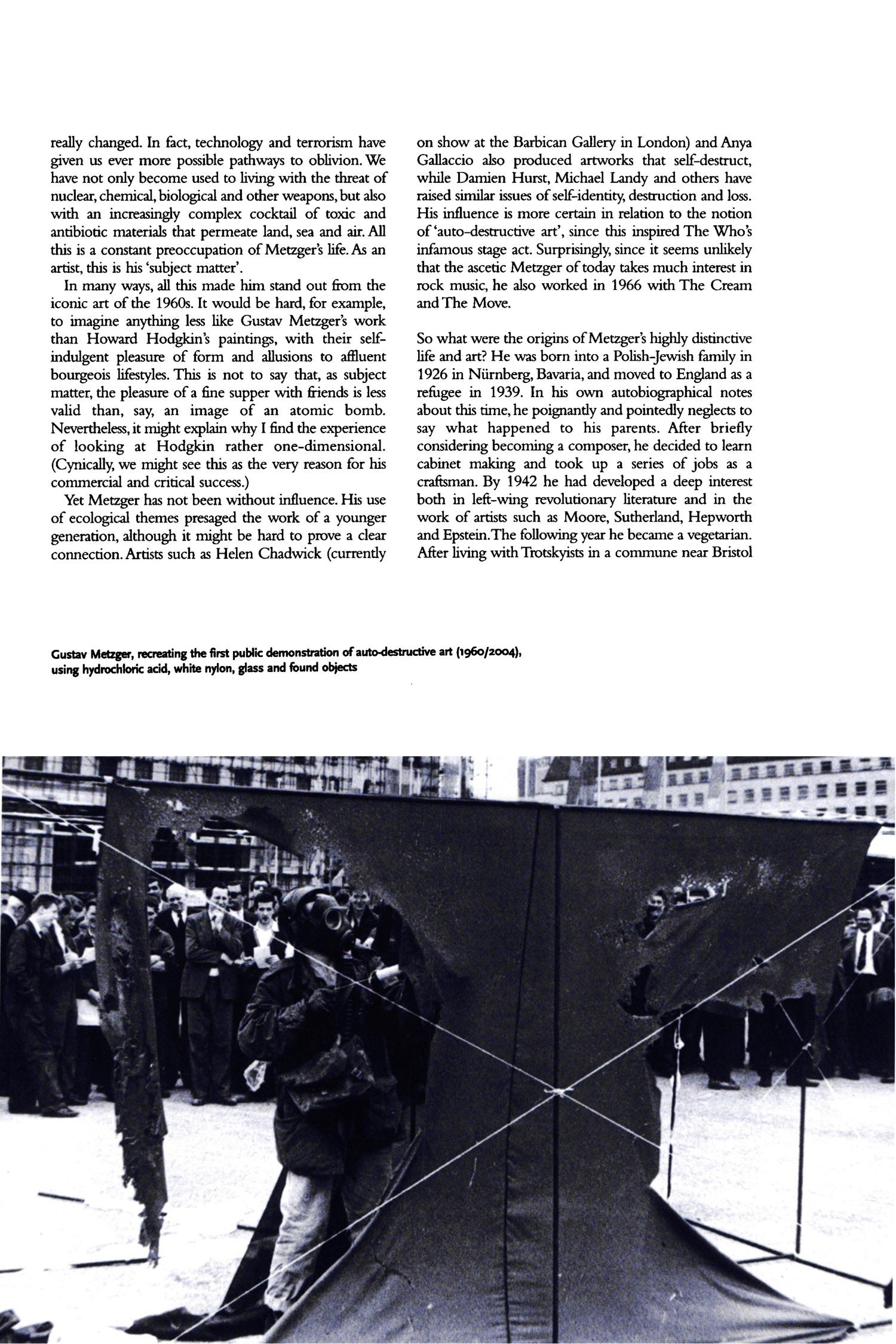 really changed. In fact, technology and terrorism have given us ever more possible pathways to oblivion. We have not only become used to living with the threat of nuclear, chemical, biological and other weapons, but also with an increasingly complex cocktail of toxic and antibiotic materials that permeate land, sea and air. All this is a constant preoccupation of Metzger's life. As an artist, this is his 'subject matter'.

In many ways, all this made him stand out from the iconic art of the 1960s. It would be hard, for example, to imagine anything less like Gustav Metzger's work than Howard Hodgkin's paintings, with their self-indulgent pleasure of form and allusions to affluent bourgeois lifestyles. This is not to say that, as subject matter, the pleasure of a fine supper with friends is less valid than, say, an image of an atomic bomb. Nevertheless, it might explain why I find the experience of looking at Hodgkin rather one-dimensional. (Cynically, we might see this as the very reason for his commercial and critical success.)

Yet Metzger has not been without influence. His use of ecological themes presaged the work of a younger generation, although it might be hard to prove a clear connection. Artists such as Helen Chadwick (currently on show at the Barbican Gallery in London) and Anya Gallaccio also produced artworks that self-destruct, while Damien Hurst, Michael Landy and others have raised similar issues of self-identity, destruction and loss. His influence is more certain in relation to the notion of 'auto-destructive art', since this inspired The Who's infamous stage act. Surprisingly, since it seems unlikely that the ascetic Metzger of today takes much interest in rock music, he also worked in 1966 with The Cream and The Move.

So what were the origins of Metzger's highly distinctive life and art? He was born into a Polish-Jewish family in 1926 in Nürnberg, Bavaria, and moved to England as a refugee in 1939. In his own autobiographical notes about this time, he poignantly and pointedly neglects to say what happened to his parents. After briefly considering becoming a composer, he decided to learn cabinet making and took up a series of jobs as a craftsman. By 1942 he had developed a deep interest both in left-wing revolutionary literature and in the work of artists such as Moore, Sutherland, Hepworth and Epstein. The following year he became a vegetarian. After living with Trotskyists in a commune near Bristol

Gustav Metzger, recreating the first public demonstration of auto-destructive art (1960/2004), using hydrochloric acid, white nylon, glass and found objects